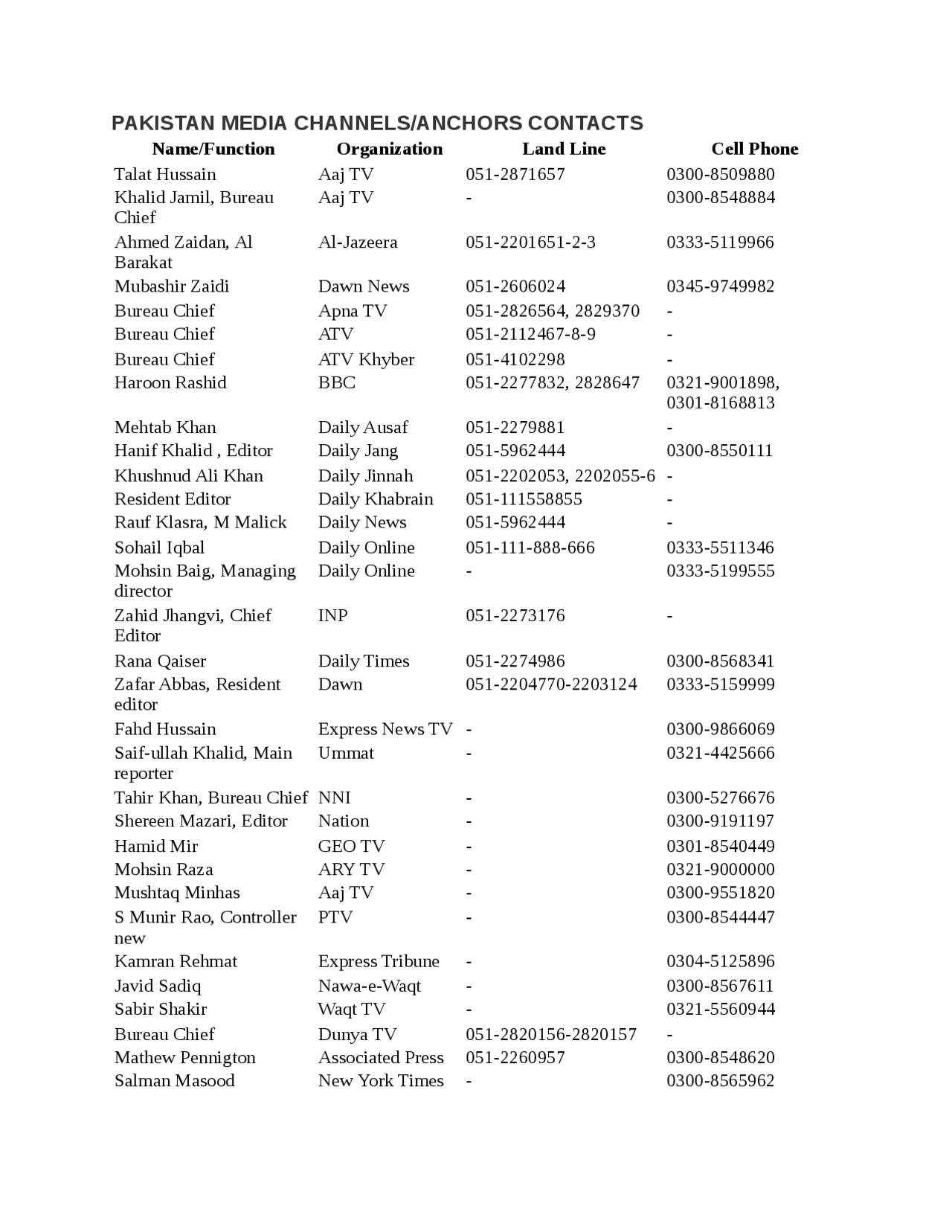 PAKISTAN MEDIA CHANNELS/ANCHORS CONTACTS

| Name/Function | Organization | Land Line | Cell Phone |
|---|---|---|---|
| Talat Hussain | Aaj TV | 051-2871657 | 0300-8509880 |
| Khalid Jamil, Bureau Chief | Aaj TV | - | 0300-8548884 |
| Ahmed Zaidan, Al Barakat | Al-Jazeera | 051-2201651-2-3 | 0333-5119966 |
| Mubashir Zaidi | Dawn News | 051-2606024 | 0345-9749982 |
| Bureau Chief | Apna TV | 051-2826564, 2829370 | - |
| Bureau Chief | ATV | 051-2112467-8-9 | - |
| Bureau Chief | ATV Khyber | 051-4102298 | - |
| Haroon Rashid | BBC | 051-2277832, 2828647 | 0321-9001898, 0301-8168813 |
| Mehtab Khan | Daily Ausaf | 051-2279881 | - |
| Hanif Khalid , Editor | Daily Jang | 051-5962444 | 0300-8550111 |
| Khushnud Ali Khan | Daily Jinnah | 051-2202053, 2202055-6 | - |
| Resident Editor | Daily Khabrain | 051-111558855 | - |
| Rauf Klasra, M Malick | Daily News | 051-5962444 | - |
| Sohail Iqbal | Daily Online | 051-111-888-666 | 0333-5511346 |
| Mohsin Baig, Managing director | Daily Online | - | 0333-5199555 |
| Zahid Jhangvi, Chief Editor | INP | 051-2273176 | - |
| Rana Qaiser | Daily Times | 051-2274986 | 0300-8568341 |
| Zafar Abbas, Resident editor | Dawn | 051-2204770-2203124 | 0333-5159999 |
| Fahd Hussain | Express News TV | - | 0300-9866069 |
| Saif-ullah Khalid, Main reporter | Ummat | - | 0321-4425666 |
| Tahir Khan, Bureau Chief | NNI | - | 0300-5276676 |
| Shereen Mazari, Editor | Nation | - | 0300-9191197 |
| Hamid Mir | GEO TV | - | 0301-8540449 |
| Mohsin Raza | ARY TV | - | 0321-9000000 |
| Mushtaq Minhas | Aaj TV | - | 0300-9551820 |
| S Munir Rao, Controller new | PTV | - | 0300-8544447 |
| Kamran Rehmat | Express Tribune | - | 0304-5125896 |
| Javid Sadiq | Nawa-e-Waqt | - | 0300-8567611 |
| Sabir Shakir | Waqt TV | - | 0321-5560944 |
| Bureau Chief | Dunya TV | 051-2820156-2820157 | - |
| Mathew Pennigton | Associated Press | 051-2260957 | 0300-8548620 |
| Salman Masood | New York Times | - | 0300-8565962 |